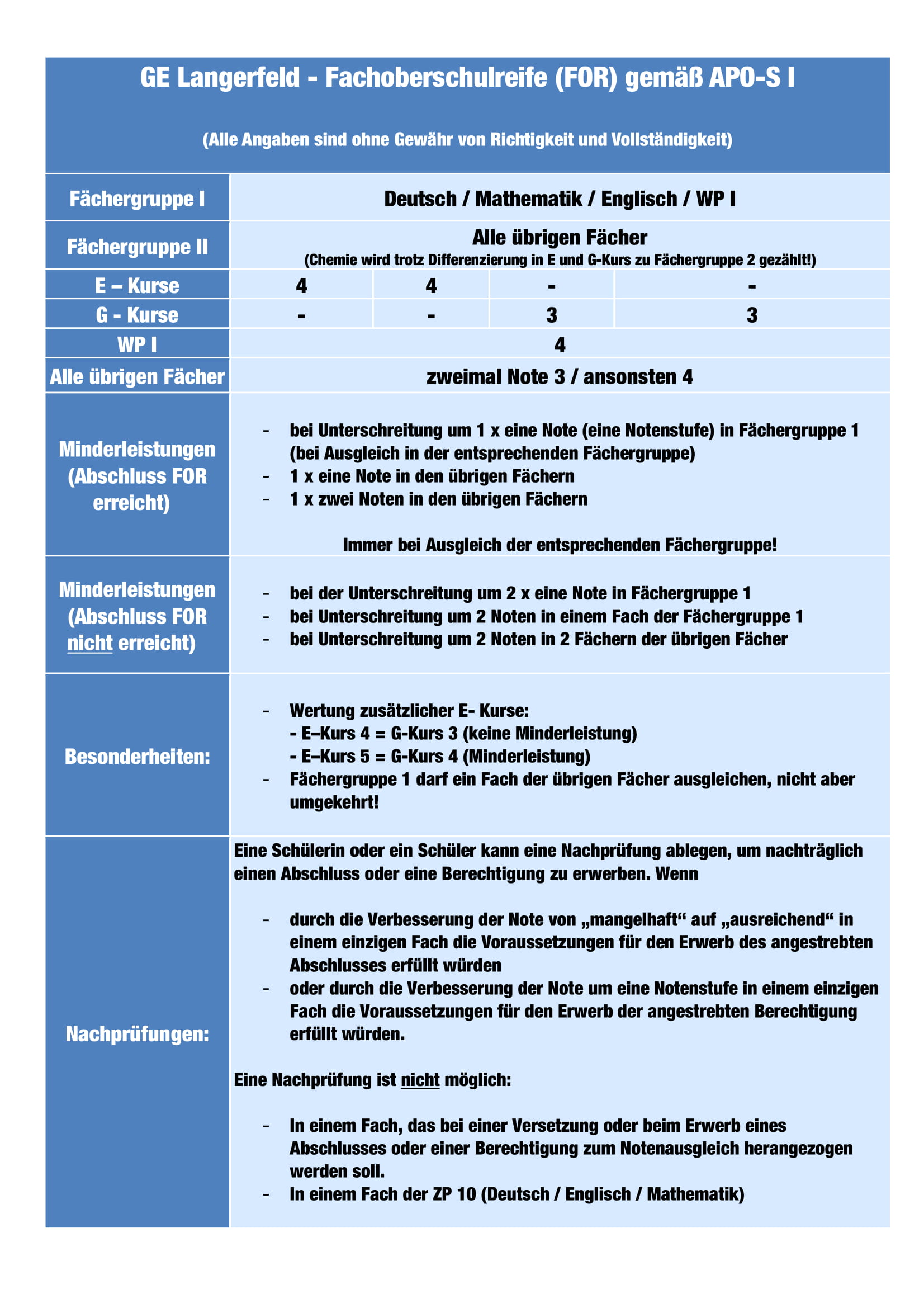 GE Langerfeld - Fachoberschulreife (FOR) gemäß APO-S I

(Alle Angaben sind ohne Gewähr von Richtigkeit und Vollständigkeit)

| Fächergruppe I | Deutsch / Mathematik / Englisch / WP I | | | |
|---|---|---|---|---|
| Fächergruppe II | Alle übrigen Fächer (Chemie wird trotz Differenzierung in E und G-Kurs zu Fächergruppe 2 gezählt!) | | | |
| E – Kurse | 4 | 4 | - | - |
| G - Kurse | - | - | 3 | 3 |
| WP I | 4 | | | |
| Alle übrigen Fächer | zweimal Note 3 / ansonsten 4 | | | |
| Minderleistungen (Abschluss FOR erreicht) | - bei Unterschreitung um 1 x eine Note (eine Notenstufe) in Fächergruppe 1 (bei Ausgleich in der entsprechenden Fächergruppe) - 1 x eine Note in den übrigen Fächern - 1 x zwei Noten in den übrigen Fächern Immer bei Ausgleich der entsprechenden Fächergruppe! | | | |
| Minderleistungen (Abschluss FOR nicht erreicht) | - bei der Unterschreitung um 2 x eine Note in Fächergruppe 1 - bei Unterschreitung um 2 Noten in einem Fach der Fächergruppe 1 - bei Unterschreitung um 2 Noten in 2 Fächern der übrigen Fächer | | | |
| Besonderheiten: | - Wertung zusätzlicher E- Kurse: - E–Kurs 4 = G-Kurs 3 (keine Minderleistung) - E–Kurs 5 = G-Kurs 4 (Minderleistung) - Fächergruppe 1 darf ein Fach der übrigen Fächer ausgleichen, nicht aber umgekehrt! | | | |
| Nachprüfungen: | Eine Schülerin oder ein Schüler kann eine Nachprüfung ablegen, um nachträglich einen Abschluss oder eine Berechtigung zu erwerben. Wenn - durch die Verbesserung der Note von „mangelhaft“ auf „ausreichend“ in einem einzigen Fach die Voraussetzungen für den Erwerb des angestrebten Abschlusses erfüllt würden - oder durch die Verbesserung der Note um eine Notenstufe in einem einzigen Fach die Voraussetzungen für den Erwerb der angestrebten Berechtigung erfüllt würden. Eine Nachprüfung ist nicht möglich: - In einem Fach, das bei einer Versetzung oder beim Erwerb eines Abschlusses oder einer Berechtigung zum Notenausgleich herangezogen werden soll. - In einem Fach der ZP 10 (Deutsch / Englisch / Mathematik) | | | |